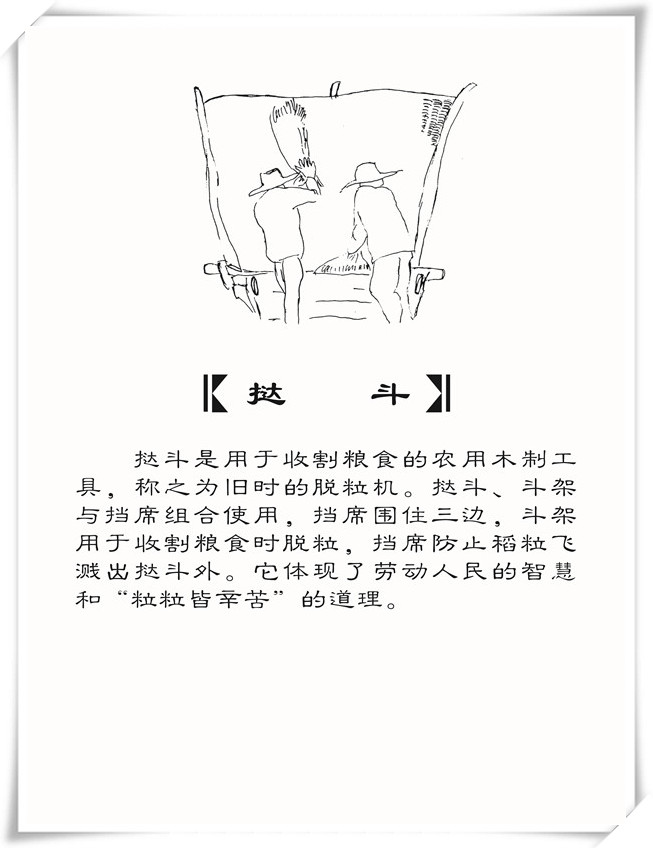 【挞　斗】

挞斗是用于收割粮食的农用木制工具，称之为旧时的脱粒机。挞斗、斗架与挡席组合使用，挡席围住三边，斗架用于收割粮食时脱粒，挡席防止稻粒飞溅出挞斗外。它体现了劳动人民的智慧和“粒粒皆辛苦”的道理。